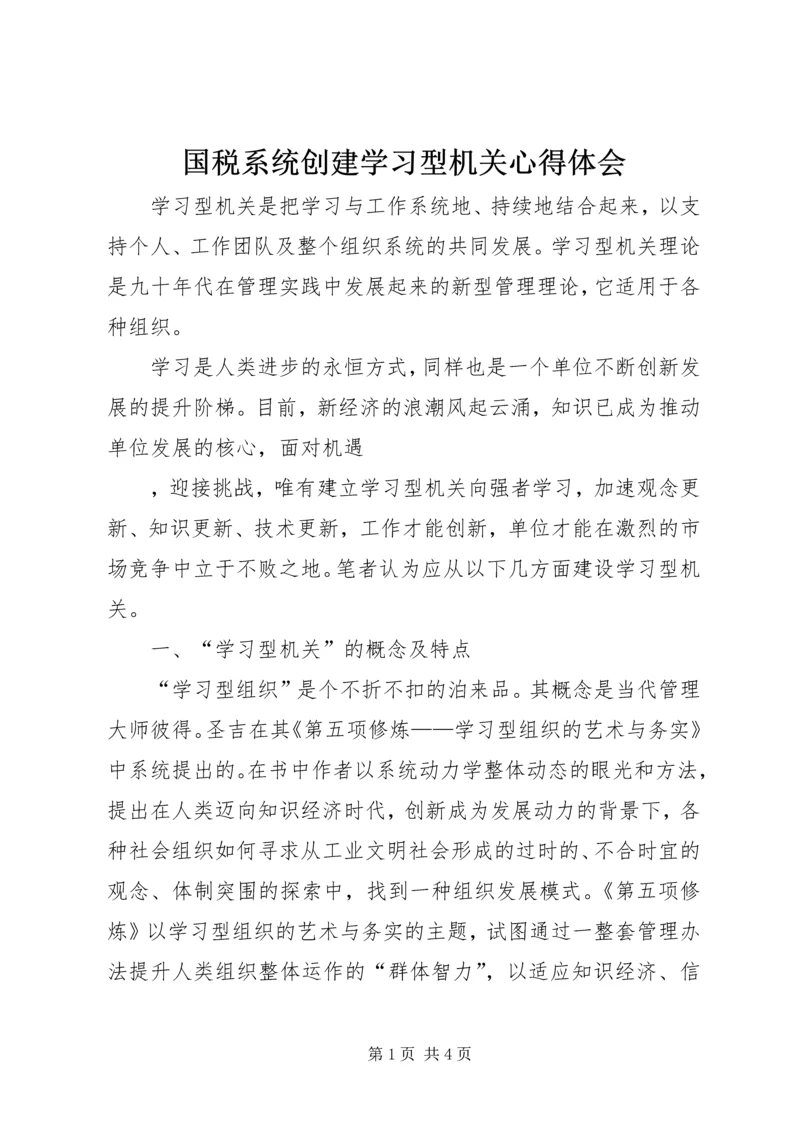 国税系统创建学习型机关心得体会

学习型机关是把学习与工作系统地、持续地结合起来，以支持个人、工作团队及整个组织系统的共同发展。学习型机关理论是九十年代在管理实践中发展起来的新型管理理论，它适用于各种组织。

学习是人类进步的永恒方式，同样也是一个单位不断创新发展的提升阶梯。目前，新经济的浪潮风起云涌，知识已成为推动单位发展的核心，面对机遇

，迎接挑战，唯有建立学习型机关向强者学习，加速观念更新、知识更新、技术更新，工作才能创新，单位才能在激烈的市场竞争中立于不败之地。笔者认为应从以下几方面建设学习型机关。

一、“学习型机关”的概念及特点

“学习型组织”是个不折不扣的泊来品。其概念是当代管理大师彼得。圣吉在其《第五项修炼——学习型组织的艺术与务实》中系统提出的。在书中作者以系统动力学整体动态的眼光和方法，提出在人类迈向知识经济时代，创新成为发展动力的背景下，各种社会组织如何寻求从工业文明社会形成的过时的、不合时宜的观念、体制突围的探索中，找到一种组织发展模式。《第五项修炼》以学习型组织的艺术与务实的主题，试图通过一整套管理办法提升人类组织整体运作的“群体智力”，以适应知识经济、信

第 1 页 共 4 页